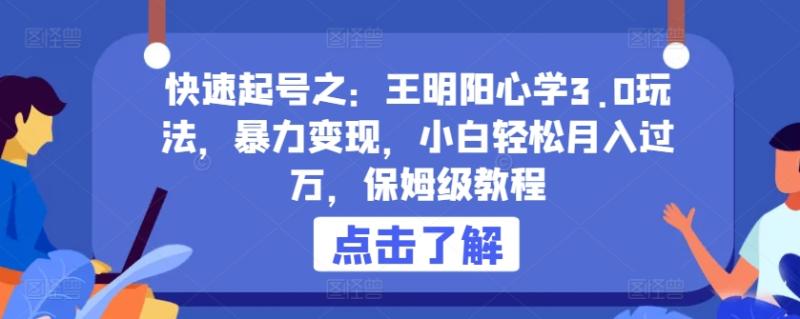 快速起号之：王明阳心学3.0玩法，暴力变现，小白轻松月入过万，保姆级教程

点击了解